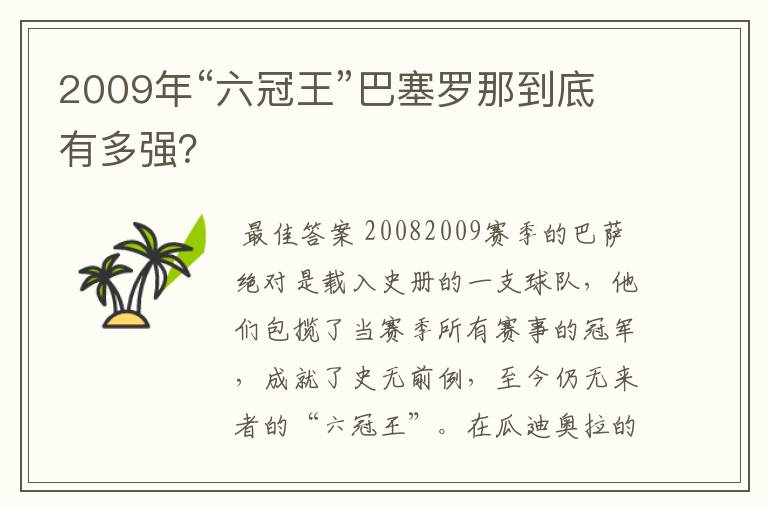 2009年“六冠王”巴塞罗那到底有多强?

最佳答案 20082009赛季的巴萨绝对是载入史册的一支球队，他们包揽了当赛季所有赛事的冠军，成就了史无前例，至今仍无来者的“六冠王”。在瓜迪奥拉的